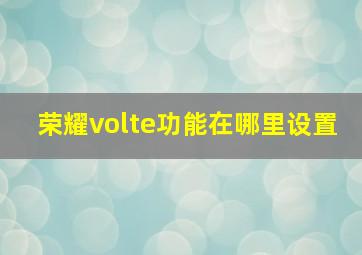 荣耀volte功能在哪里设置